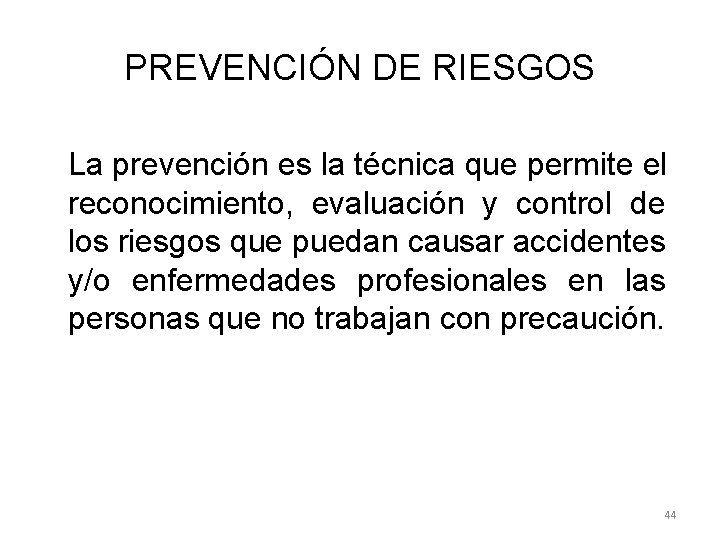 PREVENCIÓN DE RIESGOS

La prevención es la técnica que permite el reconocimiento, evaluación y control de los riesgos que puedan causar accidentes y/o enfermedades profesionales en las personas que no trabajan con precaución.

44